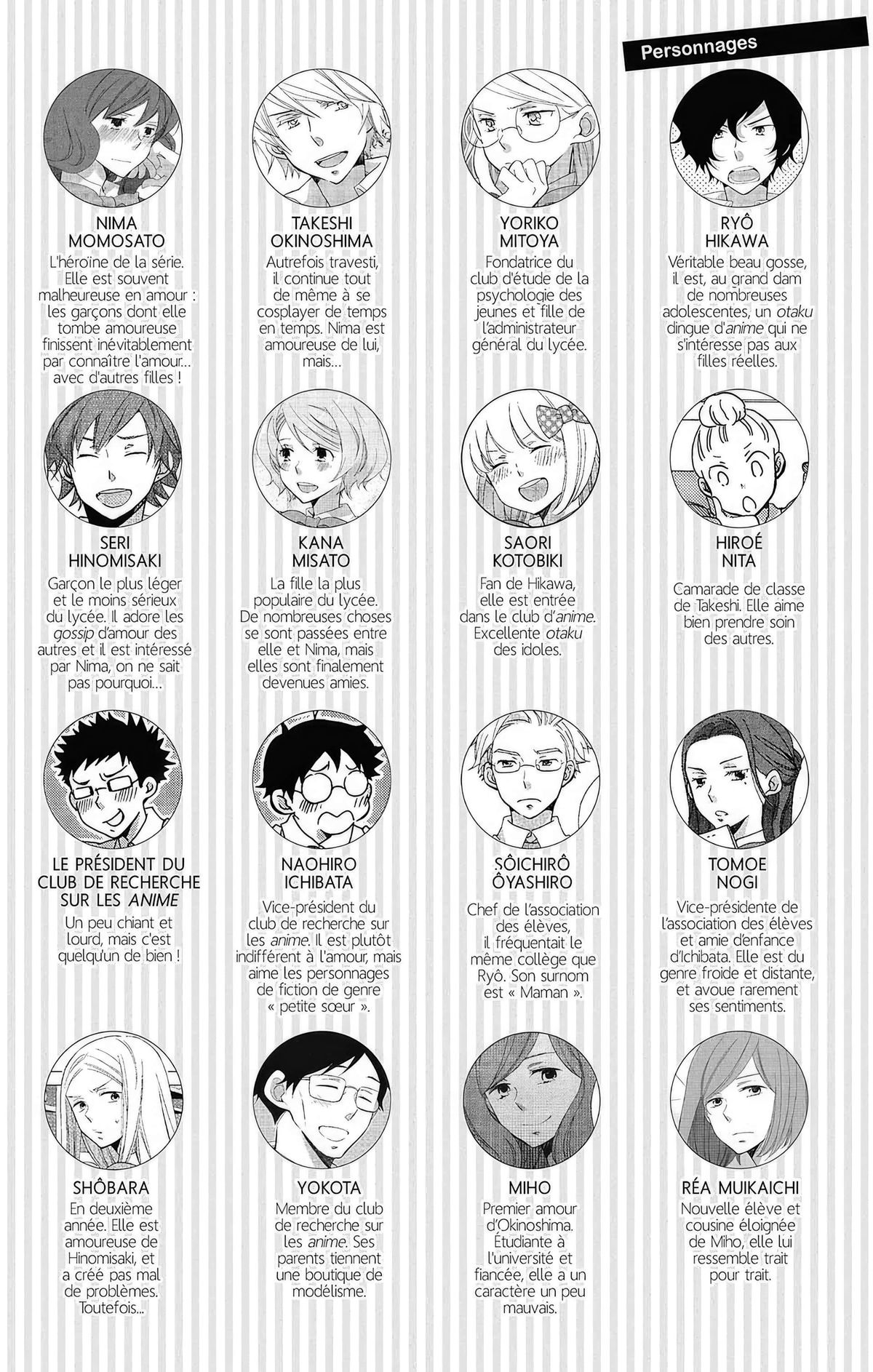 Personnages

NIMA
MOMOSATO

L'héroïne de la série. Elle est souvent malheureuse en amour : les garçons dont elle tombe amoureuse finissent inévitablement par connaître l'amour... avec d'autres filles !

TAKESHI
OKINOSHIMA

Autrefois travesti, il continue tout de même à se cosplayer de temps en temps. Nima est amoureuse de lui, mais...

YORIKO
MITOYA

Fondatrice du club d'étude de la psychologie des jeunes et fille de l'administrateur général du lycée.

RYÔ
HIKAWA

Véritable beau gosse, il est, au grand dam de nombreuses adolescentes, un otaku dingue d'anime qui ne s'intéresse pas aux filles réelles.

SERI
HINOMISAKI

Garçon le plus léger et le moins sérieux du lycée. Il adore les gossip d'amour des autres et il est intéressé par Nima, on ne sait pas pourquoi...

KANA
MISATO

La fille la plus populaire du lycée. De nombreuses choses se sont passées entre elle et Nima, mais elles sont finalement devenues amies.

SAORI
KOTOBIKI

Fan de Hikawa, elle est entrée dans le club d'anime. Excellente otaku des idoles.

HIROÉ
NITA

Camarade de classe de Takeshi. Elle aime bien prendre soin des autres.

LE PRÉSIDENT DU
CLUB DE RECHERCHE
SUR LES ANIME

Un peu chiant et lourd, mais c'est quelqu'un de bien !

NAOHIRO
ICHIBATA

Vice-président du club de recherche sur les anime. Il est plutôt indifférent à l'amour, mais aime les personnages de fiction de genre « petite sœur ».

SÔICHIRÔ
ÔYASHIRO

Chef de l'association des élèves, il fréquentait le même collège que Ryô. Son surnom est « Maman ».

TOMOE
NOGI

Vice-présidente de l'association des élèves et amie d'enfance d'Ichibata. Elle est du genre froide et distante, et avoue rarement ses sentiments.

SHÔBARA

En deuxième année. Elle est amoureuse de Hinomisaki, et a créé pas mal de problèmes. Toutefois...

YOKOTA

Membre du club de recherche sur les anime. Ses parents tiennent une boutique de modélisme.

MIHO

Premier amour d'Okinoshima. Étudiante à l'université et fiancée, elle a un caractère un peu mauvais.

RÉA MUIKAICHI

Nouvelle élève et cousine éloignée de Miho, elle lui ressemble trait pour trait.